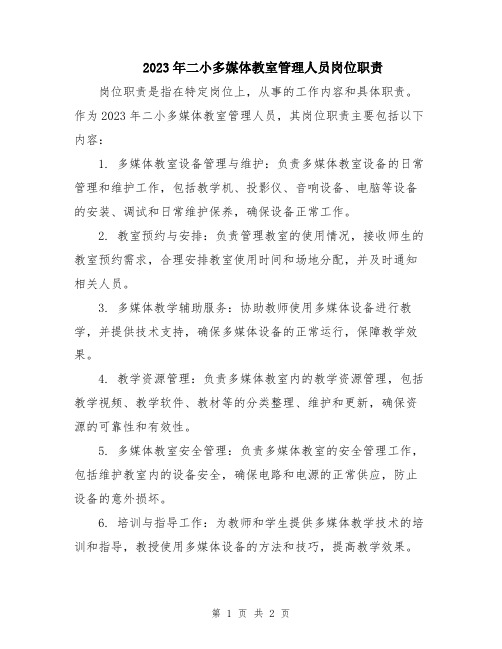 2023年二小多媒体教室管理人员岗位职责

岗位职责是指在特定岗位上，从事的工作内容和具体职责。作为2023年二小多媒体教室管理人员，其岗位职责主要包括以下内容：

1. 多媒体教室设备管理与维护：负责多媒体教室设备的日常管理和维护工作，包括教学机、投影仪、音响设备、电脑等设备的安装、调试和日常维护保养，确保设备正常工作。

2. 教室预约与安排：负责管理教室的使用情况，接收师生的教室预约需求，合理安排教室使用时间和场地分配，并及时通知相关人员。

3. 多媒体教学辅助服务：协助教师使用多媒体设备进行教学，并提供技术支持，确保多媒体设备的正常运行，保障教学效果。

4. 教学资源管理：负责多媒体教室内的教学资源管理，包括教学视频、教学软件、教材等的分类整理、维护和更新，确保资源的可靠性和有效性。

5. 多媒体教室安全管理：负责多媒体教室的安全管理工作，包括维护教室内的设备安全，确保电路和电源的正常供应，防止设备的意外损坏。

6. 培训与指导工作：为教师和学生提供多媒体教学技术的培训和指导，教授使用多媒体设备的方法和技巧，提高教学效果。

第 1 页 共 2 页